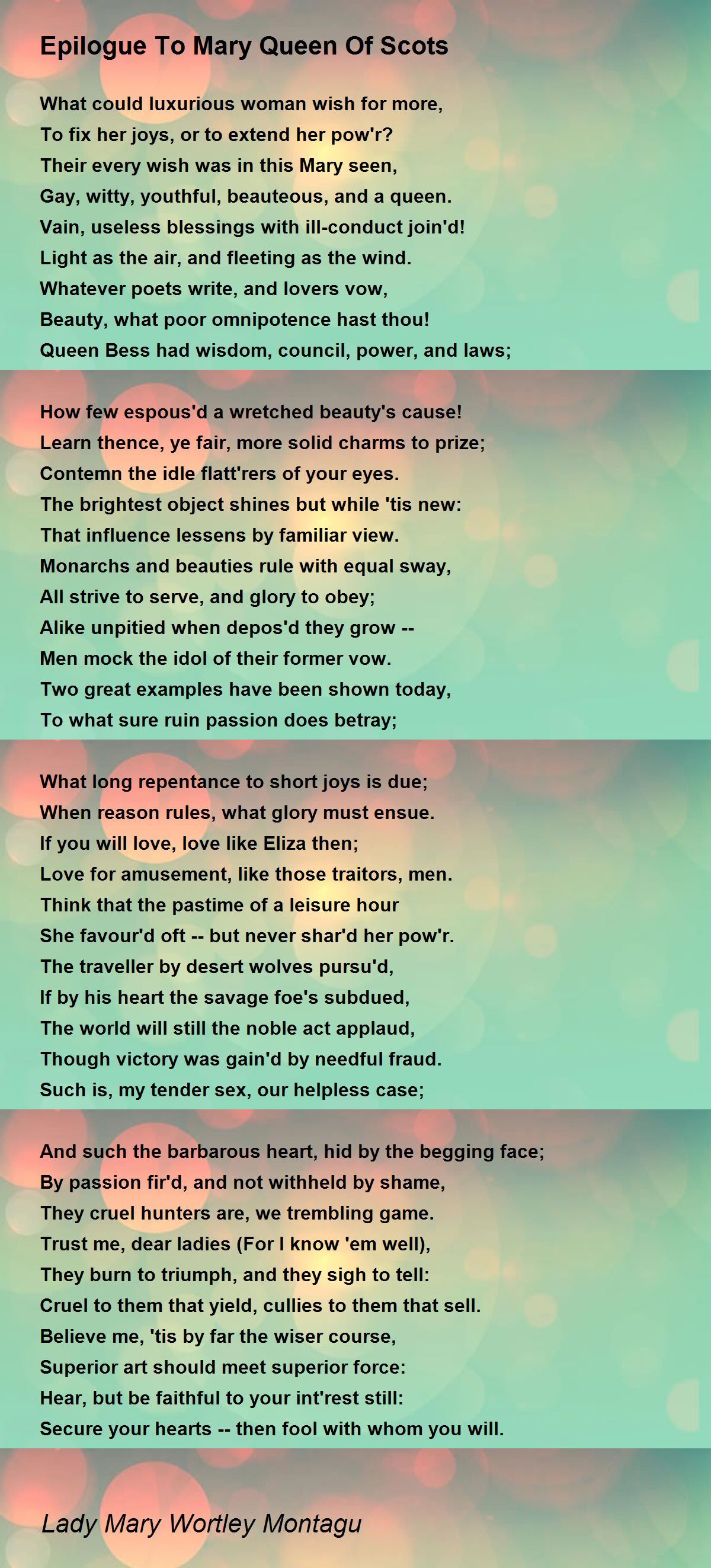 Epilogue To Mary Queen Of Scots

What could luxurious woman wish for more,
To fix her joys, or to extend her pow'r?
Their every wish was in this Mary seen,
Gay, witty, youthful, beauteous, and a queen.
Vain, useless blessings with ill-conduct join'd!
Light as the air, and fleeting as the wind.
Whatever poets write, and lovers vow,
Beauty, what poor omnipotence hast thou!
Queen Bess had wisdom, council, power, and laws;

How few espous'd a wretched beauty's cause!
Learn thence, ye fair, more solid charms to prize;
Contemn the idle flatt'rers of your eyes.
The brightest object shines but while 'tis new:
That influence lessens by familiar view.
Monarchs and beauties rule with equal sway,
All strive to serve, and glory to obey;
Alike unpitied when depos'd they grow --
Men mock the idol of their former vow.
Two great examples have been shown today,
To what sure ruin passion does betray;

What long repentance to short joys is due;
When reason rules, what glory must ensue.
If you will love, love like Eliza then;
Love for amusement, like those traitors, men.
Think that the pastime of a leisure hour
She favour'd oft -- but never shar'd her pow'r.
The traveller by desert wolves pursu'd,
If by his heart the savage foe's subdued,
The world will still the noble act applaud,
Though victory was gain'd by needful fraud.
Such is, my tender sex, our helpless case;

And such the barbarous heart, hid by the begging face;
By passion fir'd, and not withheld by shame,
They cruel hunters are, we trembling game.
Trust me, dear ladies (For I know 'em well),
They burn to triumph, and they sigh to tell:
Cruel to them that yield, cullies to them that sell.
Believe me, 'tis by far the wiser course,
Superior art should meet superior force:
Hear, but be faithful to your int'rest still:
Secure your hearts -- then fool with whom you will.

Lady Mary Wortley Montagu